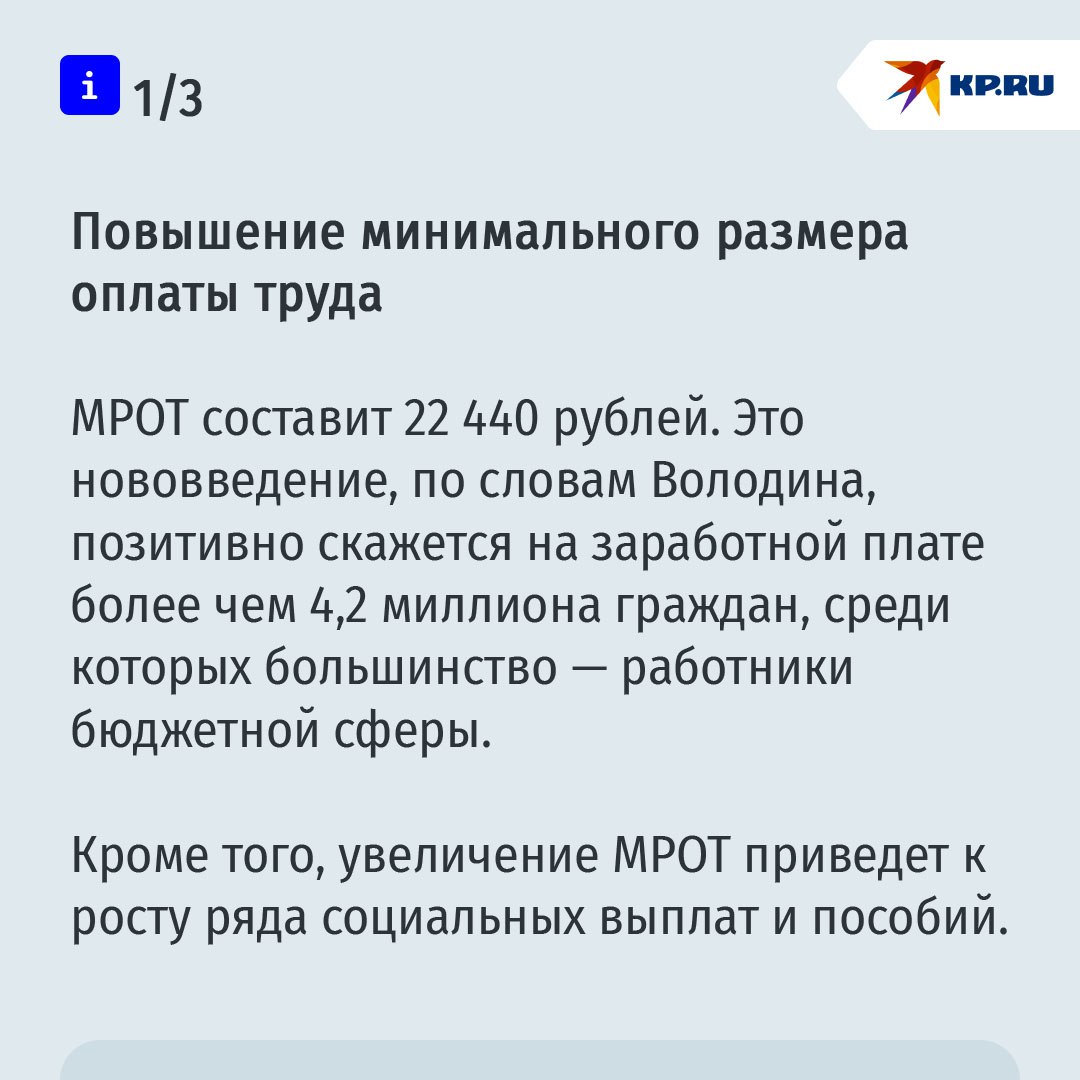 i 1/3

KP.RU

Повышение минимального размера оплаты труда

МРОТ составит 22 440 рублей. Это нововведение, по словам Володина, позитивно скажется на заработной плате более чем 4,2 миллиона граждан, среди которых большинство — работники бюджетной сферы.

Кроме того, увеличение МРОТ приведет к росту ряда социальных выплат и пособий.